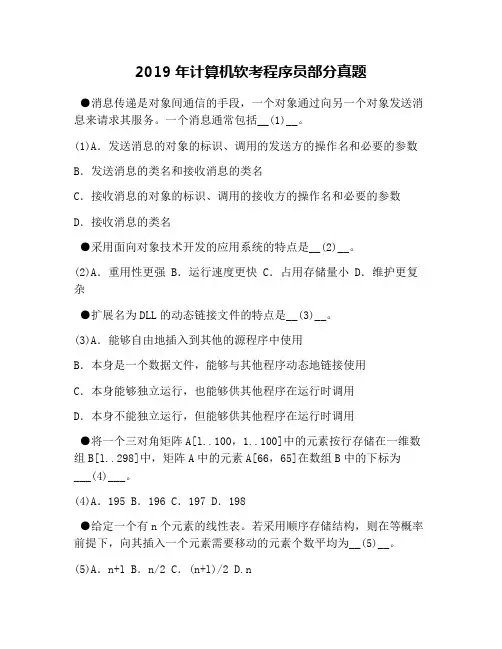 2019 年计算机软考程序员部分真题

●消息传递是对象间通信的手段，一个对象通过向另一个对象发送消息来请求其服务。一个消息通常包括__(1)__。

(1)A. 发送消息的对象的标识、调用的发送方的操作名和必要的参数

B. 发送消息的类名和接收消息的类名

C. 接收消息的对象的标识、调用的接收方的操作名和必要的参数

D. 接收消息的类名

●采用面向对象技术开发的应用系统的特点是__(2)__。

(2)A. 重用性更强 B. 运行速度更快 C. 占用存储量小 D. 维护更复杂

●扩展名为 DLL 的动态链接文件的特点是__(3)__。

(3)A. 能够自由地插入到其他的源程序中使用

B. 本身是一个数据文件，能够与其他程序动态地链接使用

C. 本身能够独立运行，也能够供其他程序在运行时调用

D. 本身不能独立运行，但能够供其他程序在运行时调用

●将一个三对角矩阵 A[1..100，1..100]中的元素按行存储在一维数组 B[1..298]中，矩阵 A 中的元素 A[66，65]在数组 B 中的下标为___(4)___。

(4)A. 195 B. 196 C. 197 D. 198

●给定一个有 n 个元素的线性表。若采用顺序存储结构，则在等概率前提下，向其插入一个元素需要移动的元素个数平均为__(5)__。

(5)A. n+1 B. n/2 C. (n+1)/2 D.n